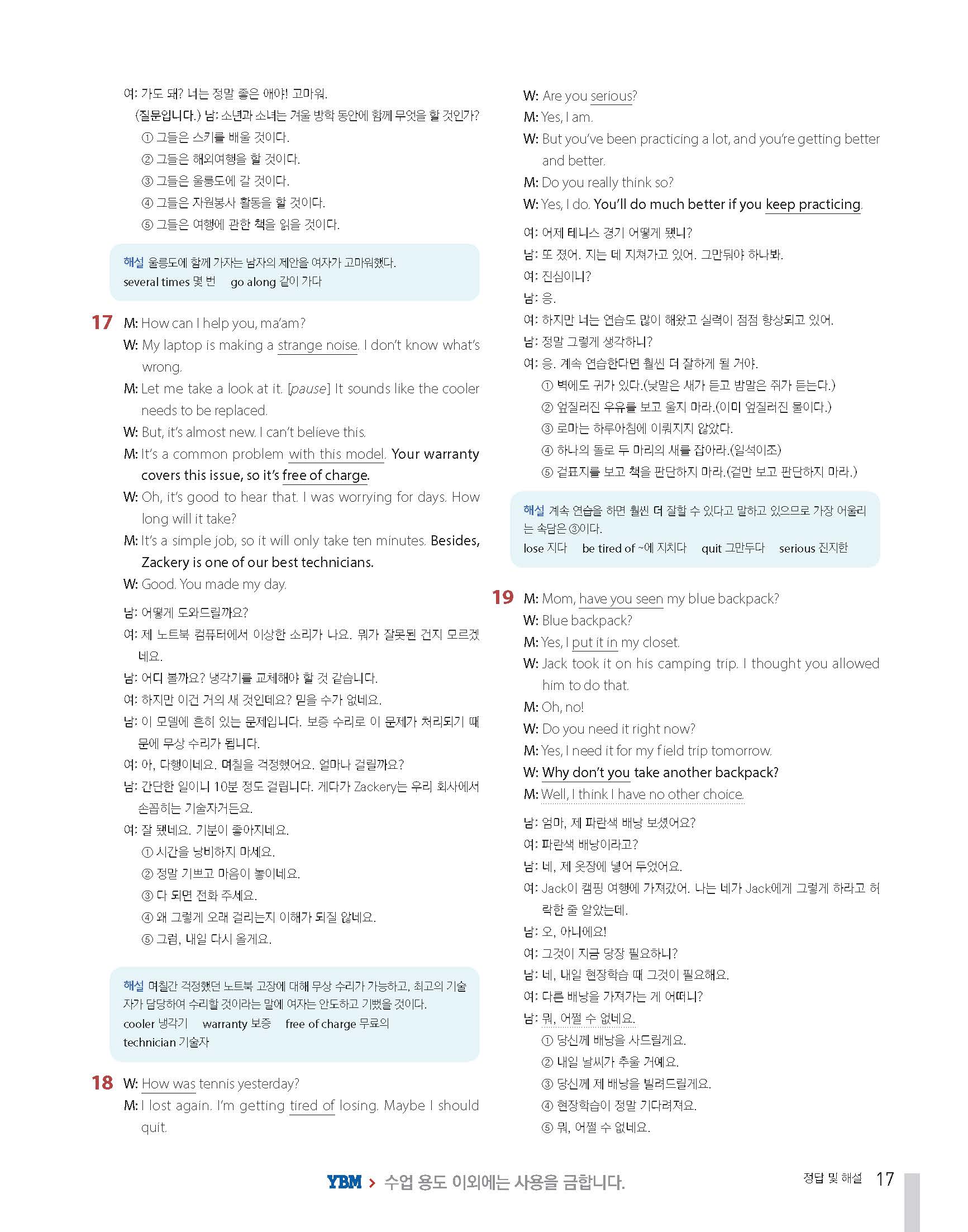 여: 가도 돼? 너는 정말 좋은 애야! 고마워.
(질문입니다.) 남: 소년과 소녀는 겨울 방학 동안에 함께 무엇을 할 것인가?
① 그들은 스키를 배울 것이다.
② 그들은 해외여행을 할 것이다.
③ 그들은 울릉도에 갈 것이다.
④ 그들은 자원봉사 활동을 할 것이다.
⑤ 그들은 여행에 관한 책을 읽을 것이다.

해설 울릉도에 함께 가자는 남자의 제안을 여자가 고마워했다.
several times 몇 번 go along 같이 가다

17 M: How can I help you, ma'am?
W: My laptop is making a strange noise. I don't know what's wrong.
M: Let me take a look at it. [pause] It sounds like the cooler needs to be replaced.
W: But, it's almost new. I can't believe this.
M: It's a common problem with this model. Your warranty covers this issue, so it's free of charge.
W: Oh, it's good to hear that. I was worrying for days. How long will it take?
M: It's a simple job, so it will only take ten minutes. Besides, Zackery is one of our best technicians.
W: Good. You made my day.

남: 어떻게 도와드릴까요?
여: 제 노트북 컴퓨터에서 이상한 소리가 나요. 뭐가 잘못된 건지 모르겠네요.
남: 어디 볼까요? 냉각기를 교체해야 할 것 같습니다.
여: 하지만 이건 거의 새 것인데요? 믿을 수가 없네요.
남: 이 모델에 흔히 있는 문제입니다. 보증 수리로 이 문제가 처리되기 때문에 무상 수리가 됩니다.
여: 아, 다행이네요. 며칠을 걱정했어요. 얼마나 걸릴까요?
남: 간단한 일이니 10분 정도 걸립니다. 게다가 Zackery는 우리 회사에서 손꼽히는 기술자거든요.
여: 잘 됐네요. 기분이 좋아지네요.
① 시간을 낭비하지 마세요.
② 정말 기쁘고 마음이 놓이네요.
③ 다 되면 전화 주세요.
④ 왜 그렇게 오래 걸리는지 이해가 되질 않네요.
⑤ 그럼, 내일 다시 올게요.

해설 며칠간 걱정했던 노트북 고장에 대해 무상 수리가 가능하고, 최고의 기술자가 담당하여 수리할 것이라는 말에 여자는 안도하고 기뻤을 것이다.
cooler 냉각기 warranty 보증 free of charge 무료의
technician 기술자

18 W: How was tennis yesterday?
M: I lost again. I'm getting tired of losing. Maybe I should quit.
W: Are you serious?
M: Yes, I am.
W: But you've been practicing a lot, and you're getting better and better.
M: Do you really think so?
W: Yes, I do. You'll do much better if you keep practicing.

여: 어제 테니스 경기 어떻게 됐니?
남: 또 졌어. 지는 데 지쳐가고 있어. 그만둬야 하나봐.
여: 진심이니?
남: 응.
여: 하지만 너는 연습도 많이 해왔고 실력이 점점 향상되고 있어.
남: 정말 그렇게 생각하니?
여: 응. 계속 연습한다면 훨씬 더 잘하게 될 거야.
① 벽에도 귀가 있다.(낮말은 새가 듣고 밤말은 쥐가 듣는다.)
② 엎질러진 우유를 보고 울지 마라.(이미 엎질러진 물이다.)
③ 로마는 하루아침에 이뤄지지 않았다.
④ 하나의 돌로 두 마리의 새를 잡아라.(일석이조)
⑤ 겉표지를 보고 책을 판단하지 마라.(겉만 보고 판단하지 마라.)

해설 계속 연습을 하면 훨씬 더 잘할 수 있다고 말하고 있으므로 가장 어울리는 속담은 ③이다.
lose 지다 be tired of ~에 지치다 quit 그만두다 serious 진지한

19 M: Mom, have you seen my blue backpack?
W: Blue backpack?
M: Yes, I put it in my closet.
W: Jack took it on his camping trip. I thought you allowed him to do that.
M: Oh, no!
W: Do you need it right now?
M: Yes, I need it for my field trip tomorrow.
W: Why don't you take another backpack?
M: Well, I think I have no other choice.

남: 엄마, 제 파란색 배낭 보셨어요?
여: 파란색 배낭이라고?
남: 네, 제 옷장에 넣어 두었어요.
여: Jack이 캠핑 여행에 가져갔어. 나는 네가 Jack에게 그렇게 하라고 허락한 줄 알았는데.
남: 오, 아니에요!
여: 그것이 지금 당장 필요하니?
남: 네, 내일 현장학습 때 그것이 필요해요.
여: 다른 배낭을 가져가는 게 어떠니?
남: 뭐, 어쩔 수 없네요.
① 당신께 배낭을 사드릴게요.
② 내일 날씨가 추울 거예요.
③ 당신께 제 배낭을 빌려드릴게요.
④ 현장학습이 정말 기다려져요.
⑤ 뭐, 어쩔 수 없네요.

YBM > 수업 용도 이외에는 사용을 금합니다.

정답 및 해설 17